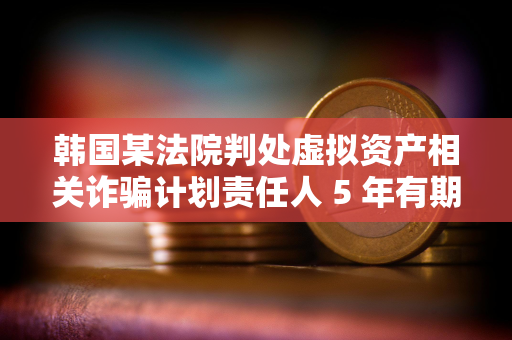 韩国某法院判处虚拟资产相关诈骗计划责任人 5 年有期